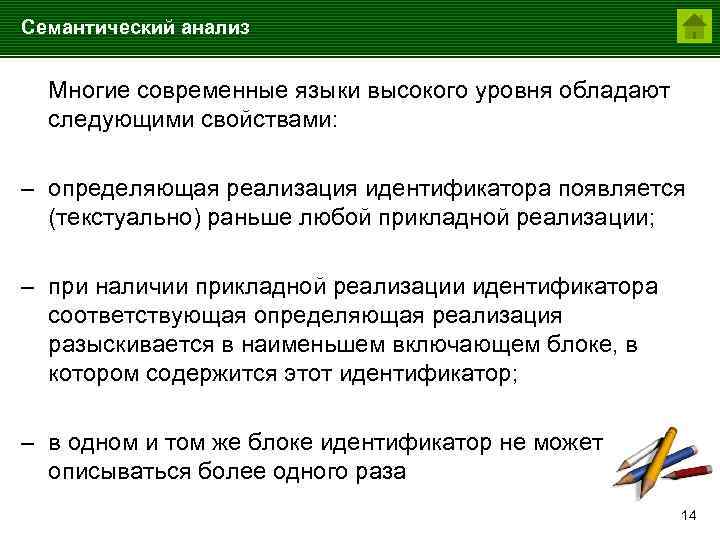 Семантический анализ

Многие современные языки высокого уровня обладают следующими свойствами:

– определяющая реализация идентификатора появляется (текстуально) раньше любой прикладной реализации;

– при наличии прикладной реализации идентификатора соответствующая определяющая реализация разыскивается в наименьшем включающем блоке, в котором содержится этот идентификатор;

– в одном и том же блоке идентификатор не может описываться более одного раза

14